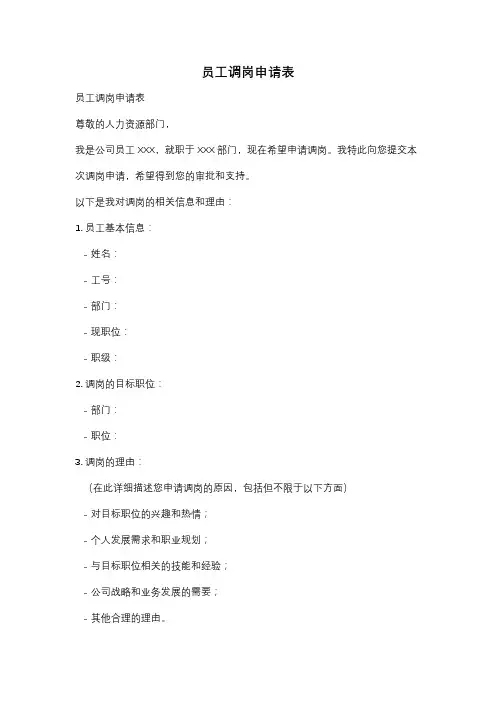 员工调岗申请表

员工调岗申请表

尊敬的人力资源部门，

我是公司员工 XXX，就职于 XXX 部门，现在希望申请调岗。我特此向您提交本次调岗申请，希望得到您的审批和支持。

以下是我对调岗的相关信息和理由：

1. 员工基本信息：

- 姓名：

- 工号：

- 部门：

- 现职位：

- 职级：

2. 调岗的目标职位：

- 部门：

- 职位：

3. 调岗的理由：

（在此详细描述您申请调岗的原因，包括但不限于以下方面）

- 对目标职位的兴趣和热情；

- 个人发展需求和职业规划；

- 与目标职位相关的技能和经验；

- 公司战略和业务发展的需要；

- 其他合理的理由。